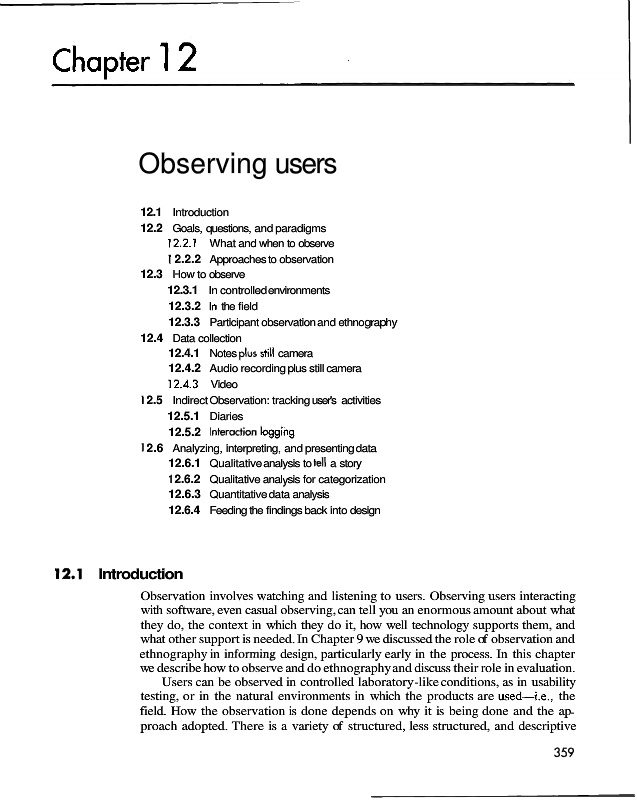 Chapter 12

Observing users

12.1 Introduction
12.2 Goals, questions, and paradigms
12.2.1 What and when to observe
12.2.2 Approaches to observation
12.3 How to observe
12.3.1 In controlled environments
12.3.2 In the field
12.3.3 Participant observation and ethnography
12.4 Data collection
12.4.1 Notes plus still camera
12.4.2 Audio recording plus still camera
12.4.3 Video
12.5 Indirect Observation: tracking user's activities
12.5.1 Diaries
12.5.2 Interaction logging
12.6 Analyzing, interpreting, and presenting data
12.6.1 Qualitative analysis to tell a story
12.6.2 Qualitative analysis for categorization
12.6.3 Quantitative data analysis
12.6.4 Feeding the findings back into design

12.1 Introduction

Observation involves watching and listening to users. Observing users interacting with software, even casual observing, can tell you an enormous amount about what they do, the context in which they do it, how well technology supports them, and what other support is needed. In Chapter 9 we discussed the role of observation and ethnography in informing design, particularly early in the process. In this chapter we describe how to observe and do ethnography and discuss their role in evaluation.

Users can be observed in controlled laboratory-like conditions, as in usability testing, or in the natural environments in which the products are used—i.e., the field. How the observation is done depends on why it is being done and the approach adopted. There is a variety of structured, less structured, and descriptive

359